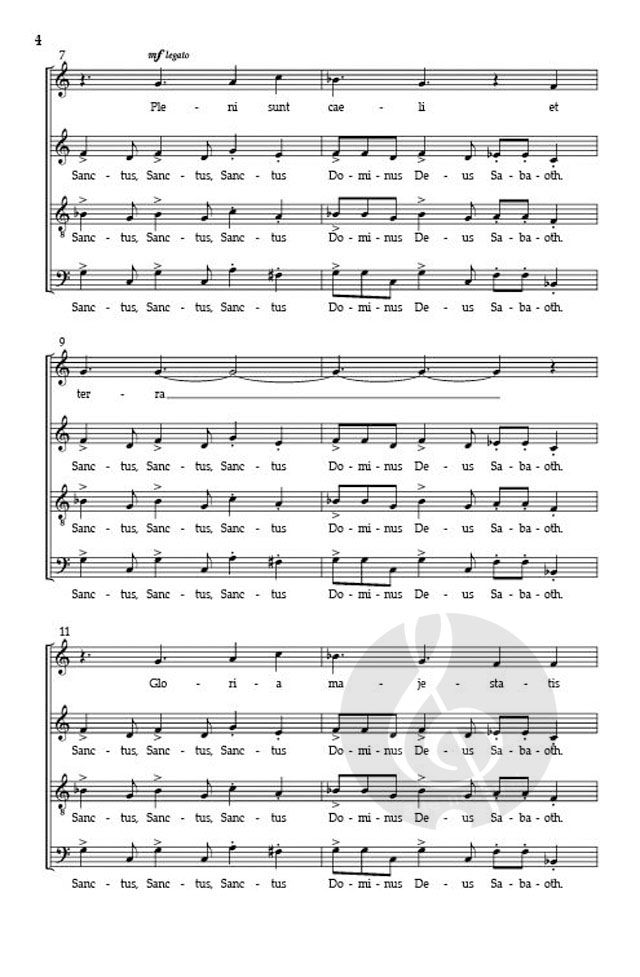 4

7

mf legato

Ple - ni sunt cae - li et

Sanc - tus, Sanc - tus, Sanc - tus Do - mi - nus De - us Sa - ba - oth.

Sanc - tus, Sanc - tus, Sanc - tus Do - mi - nus De - us Sa - ba - oth.

Sanc - tus, Sanc - tus, Sanc - tus Do - mi - nus De - us Sa - ba - oth.

9

ter - ra

Sanc - tus, Sanc - tus, Sanc - tus Do - mi - nus De - us Sa - ba - oth.

Sanc - tus, Sanc - tus, Sanc - tus Do - mi - nus De - us Sa - ba - oth.

Sanc - tus, Sanc - tus, Sanc - tus Do - mi - nus De - us Sa - ba - oth.

11

Glo - ri - a ma - je - sta - tis

Sanc - tus, Sanc - tus, Sanc - tus Do - mi - nus De - us Sa - ba - oth.

Sanc - tus, Sanc - tus, Sanc - tus Do - mi - nus De - us Sa - ba - oth.

Sanc - tus, Sanc - tus, Sanc - tus Do - mi - nus De - us Sa - ba - oth.